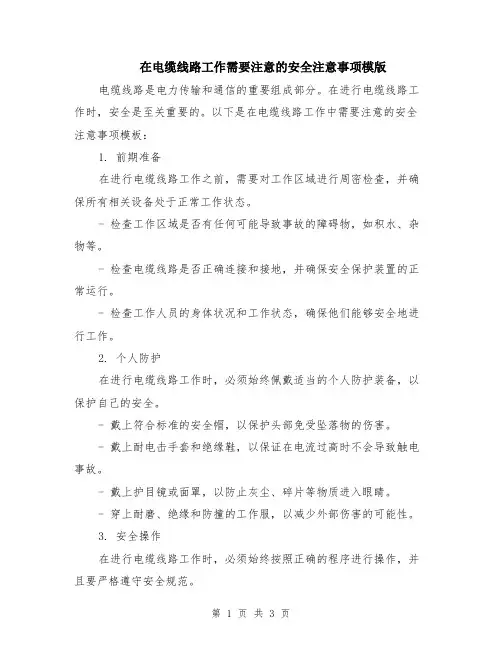 在电缆线路工作需要注意的安全注意事项模版

电缆线路是电力传输和通信的重要组成部分。在进行电缆线路工作时，安全是至关重要的。以下是在电缆线路工作中需要注意的安全注意事项模板：

1. 前期准备

在进行电缆线路工作之前，需要对工作区域进行周密检查，并确保所有相关设备处于正常工作状态。

- 检查工作区域是否有任何可能导致事故的障碍物，如积水、杂物等。

- 检查电缆线路是否正确连接和接地，并确保安全保护装置的正常运行。

- 检查工作人员的身体状况和工作状态，确保他们能够安全地进行工作。

2. 个人防护

在进行电缆线路工作时，必须始终佩戴适当的个人防护装备，以保护自己的安全。

- 戴上符合标准的安全帽，以保护头部免受坠落物的伤害。

- 戴上耐电击手套和绝缘鞋，以保证在电流过高时不会导致触电事故。

- 戴上护目镜或面罩，以防止灰尘、碎片等物质进入眼睛。

- 穿上耐磨、绝缘和防撞的工作服，以减少外部伤害的可能性。

3. 安全操作

在进行电缆线路工作时，必须始终按照正确的程序进行操作，并且要严格遵守安全规范。

第 1 页 共 3 页